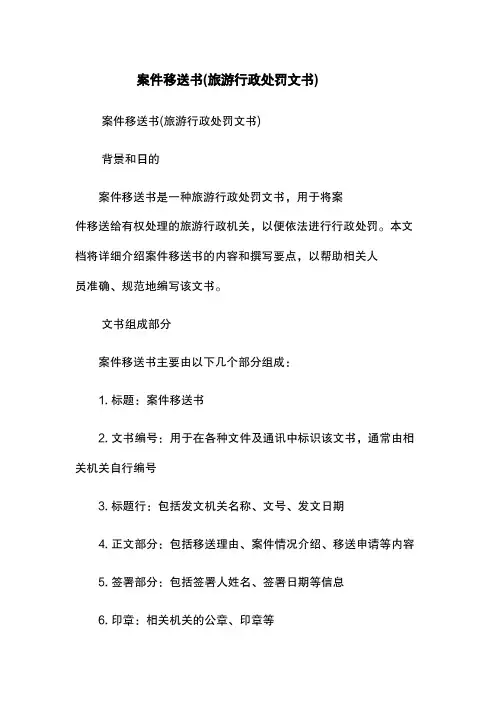 案件移送书(旅游行政处罚文书)

案件移送书(旅游行政处罚文书)

背景和日的

案件移送书是一种旅游行政处罚文书，用于将案件移送给有权处理的旅游行政机关，以便依法进行行政处罚。本文档将详细介绍案件移送书的内容和撰写要点，以帮助相关人员准确、规范地编写该文书。

文书组成部分

案件移送书主要由以下几个部分组成：

1. 标题：案件移送书

2. 文书编号：用于在各种文件及通讯中标识该文书，通常由相关机关自行编号

3. 标题行：包括发文机关名称、文号、发文日期

4. 正文部分：包括移送理由、案件情况介绍、移送申请等内容

5. 签署部分：包括签署人姓名、签署日期等信息

6. 印章：相关机关的公章、印章等